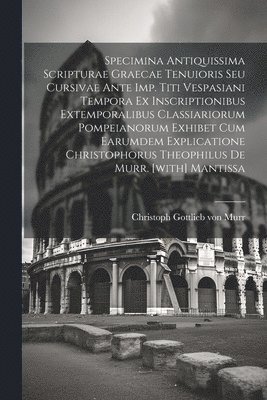 Specimina Antiquissima Scripturae Graecae Tenuioris Seu Cursivae Ante Imp. Titi Vespasiani Tempora Ex Inscriptionibus Extemporalibus Classiariorum Pompeianorum Exhibet Cum Earumdem Explicatione Christophorus Theophilus De Murr. [with] Mantissa

Christoph Gottlieb von Murr